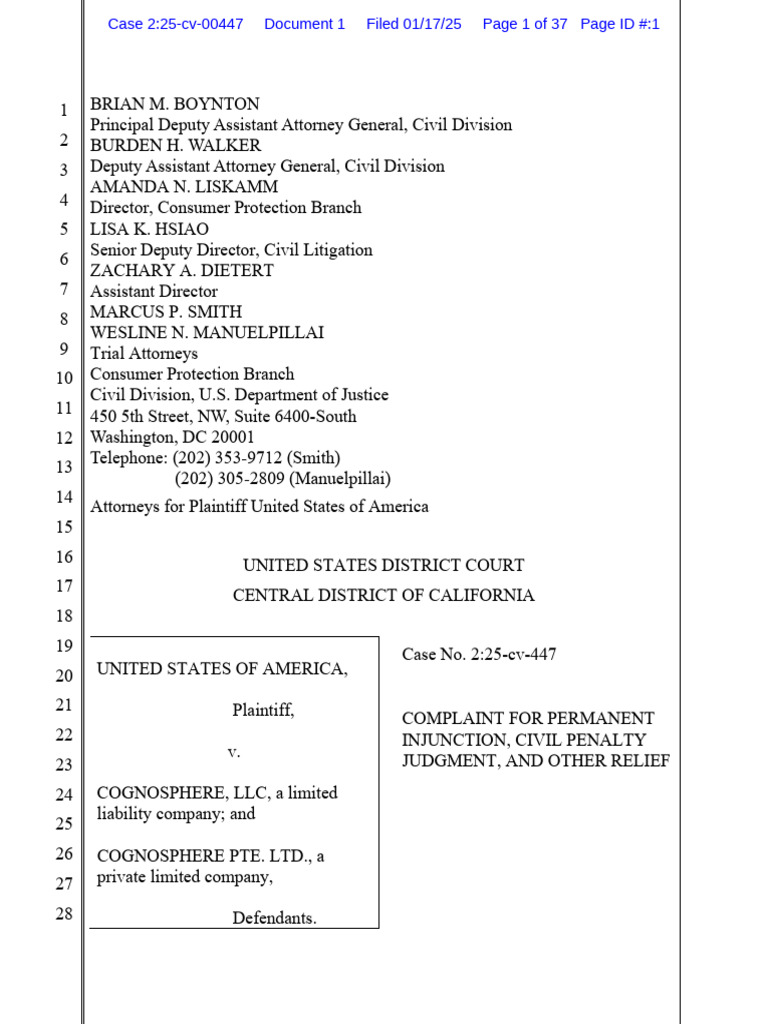 Case 2:25-cv-00447 Document 1 Filed 01/17/25 Page 1 of 37 Page ID #:1

1
2
3
4
5
6
7
8
9
10
11
12
13
14
15
16
17
18
19
20
21
22
23
24
25
26
27
28

BRIAN M. BOYNTON
Principal Deputy Assistant Attorney General, Civil Division
BURDEN H. WALKER
Deputy Assistant Attorney General, Civil Division
AMANDA N. LISKAMM
Director, Consumer Protection Branch
LISA K. HSIAO
Senior Deputy Director, Civil Litigation
ZACHARY A. DIETERT
Assistant Director
MARCUS P. SMITH
WESLINE N. MANUELPILLAI
Trial Attorneys
Consumer Protection Branch
Civil Division, U.S. Department of Justice
450 5th Street, NW, Suite 6400-South
Washington, DC 20001
Telephone: (202) 353-9712 (Smith)
(202) 305-2809 (Manuelpillai)

Attorneys for Plaintiff United States of America

UNITED STATES DISTRICT COURT
CENTRAL DISTRICT OF CALIFORNIA

UNITED STATES OF AMERICA,

Plaintiff,

v.

COGNOSPHERE, LLC, a limited liability company; and

COGNOSPHERE PTE. LTD., a private limited company,

Defendants.

Case No. 2:25-cv-447

COMPLAINT FOR PERMANENT INJUNCTION, CIVIL PENALTY JUDGMENT, AND OTHER RELIEF